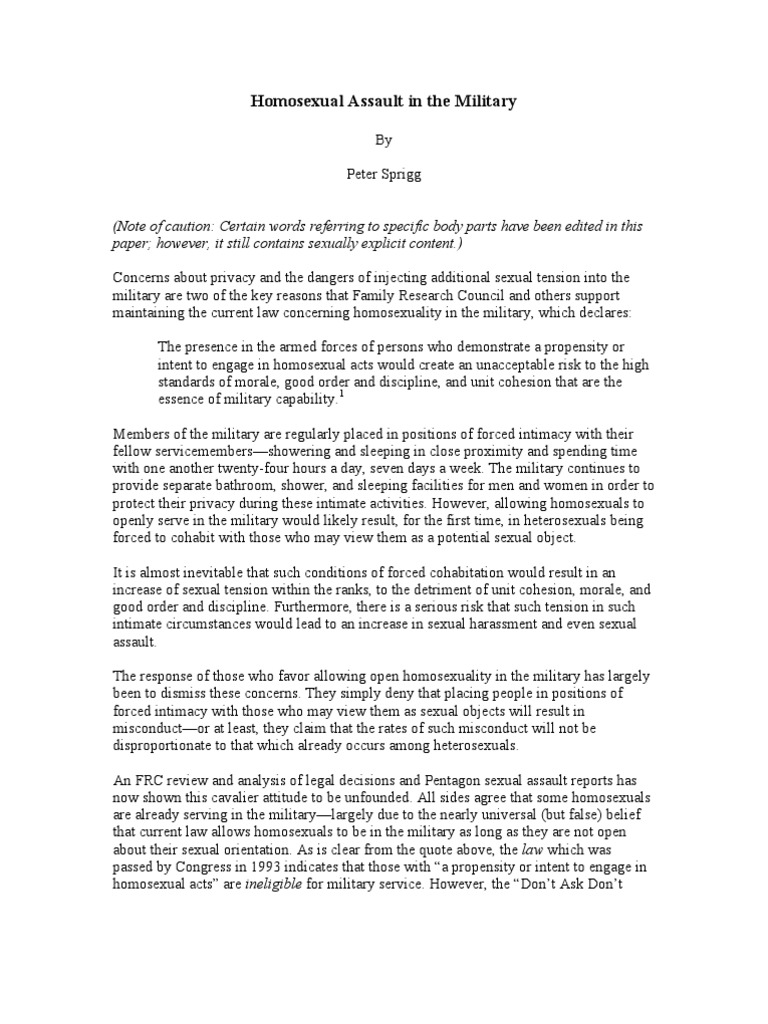 Homosexual Assault in the Military

By

Peter Sprigg

(Note of caution: Certain words referring to specific body parts have been edited in this paper; however, it still contains sexually explicit content.)

Concerns about privacy and the dangers of injecting additional sexual tension into the military are two of the key reasons that Family Research Council and others support maintaining the current law concerning homosexuality in the military, which declares:

The presence in the armed forces of persons who demonstrate a propensity or intent to engage in homosexual acts would create an unacceptable risk to the high standards of morale, good order and discipline, and unit cohesion that are the essence of military capability.$^1$

Members of the military are regularly placed in positions of forced intimacy with their fellow servicemembers—showering and sleeping in close proximity and spending time with one another twenty-four hours a day, seven days a week. The military continues to provide separate bathroom, shower, and sleeping facilities for men and women in order to protect their privacy during these intimate activities. However, allowing homosexuals to openly serve in the military would likely result, for the first time, in heterosexuals being forced to cohabit with those who may view them as a potential sexual object.

It is almost inevitable that such conditions of forced cohabitation would result in an increase of sexual tension within the ranks, to the detriment of unit cohesion, morale, and good order and discipline. Furthermore, there is a serious risk that such tension in such intimate circumstances would lead to an increase in sexual harassment and even sexual assault.

The response of those who favor allowing open homosexuality in the military has largely been to dismiss these concerns. They simply deny that placing people in positions of forced intimacy with those who may view them as sexual objects will result in misconduct—or at least, they claim that the rates of such misconduct will not be disproportionate to that which already occurs among heterosexuals.

An FRC review and analysis of legal decisions and Pentagon sexual assault reports has now shown this cavalier attitude to be unfounded. All sides agree that some homosexuals are already serving in the military—largely due to the nearly universal (but false) belief that current law allows homosexuals to be in the military as long as they are not open about their sexual orientation. As is clear from the quote above, the law which was passed by Congress in 1993 indicates that those with “a propensity or intent to engage in homosexual acts” are ineligible for military service. However, the “Don’t Ask Don’t